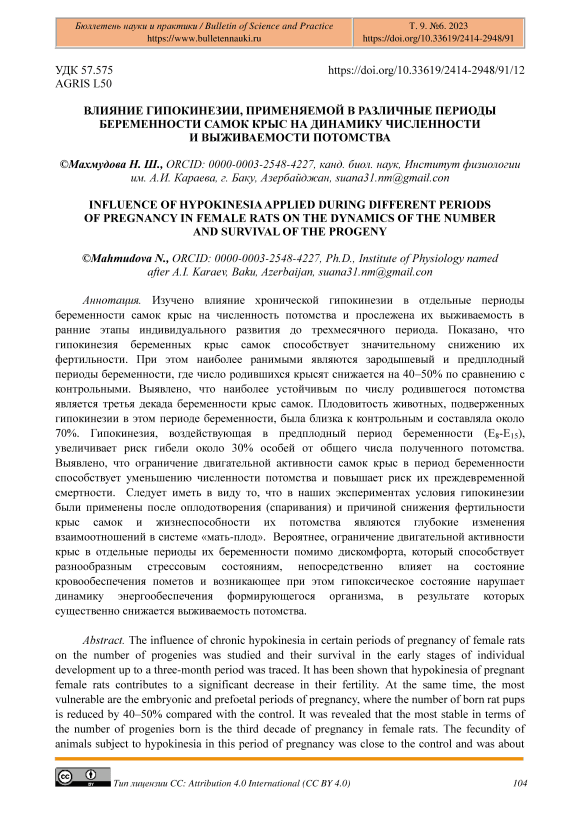 Бюллетень науки и практики / Bulletin of Science and Practice
https://www.bulletennauki.ru

Т. 9. №6. 2023
https://doi.org/10.33619/2414-2948/91

УДК 57.575
AGRIS L50

https://doi.org/10.33619/2414-2948/91/12

ВЛИЯНИЕ ГИПОКИНЕЗИИ, ПРИМЕНЯЕМОЙ В РАЗЛИЧНЫЕ ПЕРИОДЫ БЕРЕМЕННОСТИ САМОК КРЫС НА ДИНАМИКУ ЧИСЛЕННОСТИ И ВЫЖИВАЕМОСТИ ПОТОМСТВА

©Махмудова Н. Ш., ORCID: 0000-0003-2548-4227, канд. биол. наук, Институт физиологии им. А.И. Караева, г. Баку, Азербайджан, suana31.nm@gmail.con

INFLUENCE OF HYPOKINESIA APPLIED DURING DIFFERENT PERIODS OF PREGNANCY IN FEMALE RATS ON THE DYNAMICS OF THE NUMBER AND SURVIVAL OF THE PROGENY

©Mahmudova N., ORCID: 0000-0003-2548-4227, Ph.D., Institute of Physiology named after A.I. Karaev, Baku, Azerbaijan, suana31.nm@gmail.con

Аннотация. Изучено влияние хронической гипокинезии в отдельные периоды беременности самок крыс на численность потомства и прослежена их выживаемость в ранние этапы индивидуального развития до трехмесячного периода. Показано, что гипокинезия беременных крыс самок способствует значительному снижению их фертильности. При этом наиболее ранимыми являются зародышевый и предплодный периоды беременности, где число родившихся крысят снижается на 40–50% по сравнению с контрольными. Выявлено, что наиболее устойчивым по числу родившегося потомства является третья декада беременности крыс самок. Плодовитость животных, подверженных гипокинезии в этом периоде беременности, была близка к контрольным и составляла около 70%. Гипокинезия, воздействующая в предплодный период беременности ($E_8$-$E_{15}$), увеличивает риск гибели около 30% особей от общего числа полученного потомства. Выявлено, что ограничение двигательной активности самок крыс в период беременности способствует уменьшению численности потомства и повышает риск их преждевременной смертности. Следует иметь в виду то, что в наших экспериментах условия гипокинезии были применены после оплодотворения (спаривания) и причиной снижения фертильности крыс самок и жизнеспособности их потомства являются глубокие изменения взаимоотношений в системе «мать-плод». Вероятнее, ограничение двигательной активности крыс в отдельные периоды их беременности помимо дискомфорта, который способствует разнообразным стрессовым состояниям, непосредственно влияет на состояние кровообеспечения пометов и возникающее при этом гипоксическое состояние нарушает динамику энергообеспечения формирующегося организма, в результате которых существенно снижается выживаемость потомства.

Abstract. The influence of chronic hypokinesia in certain periods of pregnancy of female rats on the number of progenies was studied and their survival in the early stages of individual development up to a three-month period was traced. It has been shown that hypokinesia of pregnant female rats contributes to a significant decrease in their fertility. At the same time, the most vulnerable are the embryonic and prefoetal periods of pregnancy, where the number of born rat pups is reduced by 40–50% compared with the control. It was revealed that the most stable in terms of the number of progenies born is the third decade of pregnancy in female rats. The fecundity of animals subject to hypokinesia in this period of pregnancy was close to the control and was about

Тип лицензии CC: Attribution 4.0 International (CC BY 4.0)

104